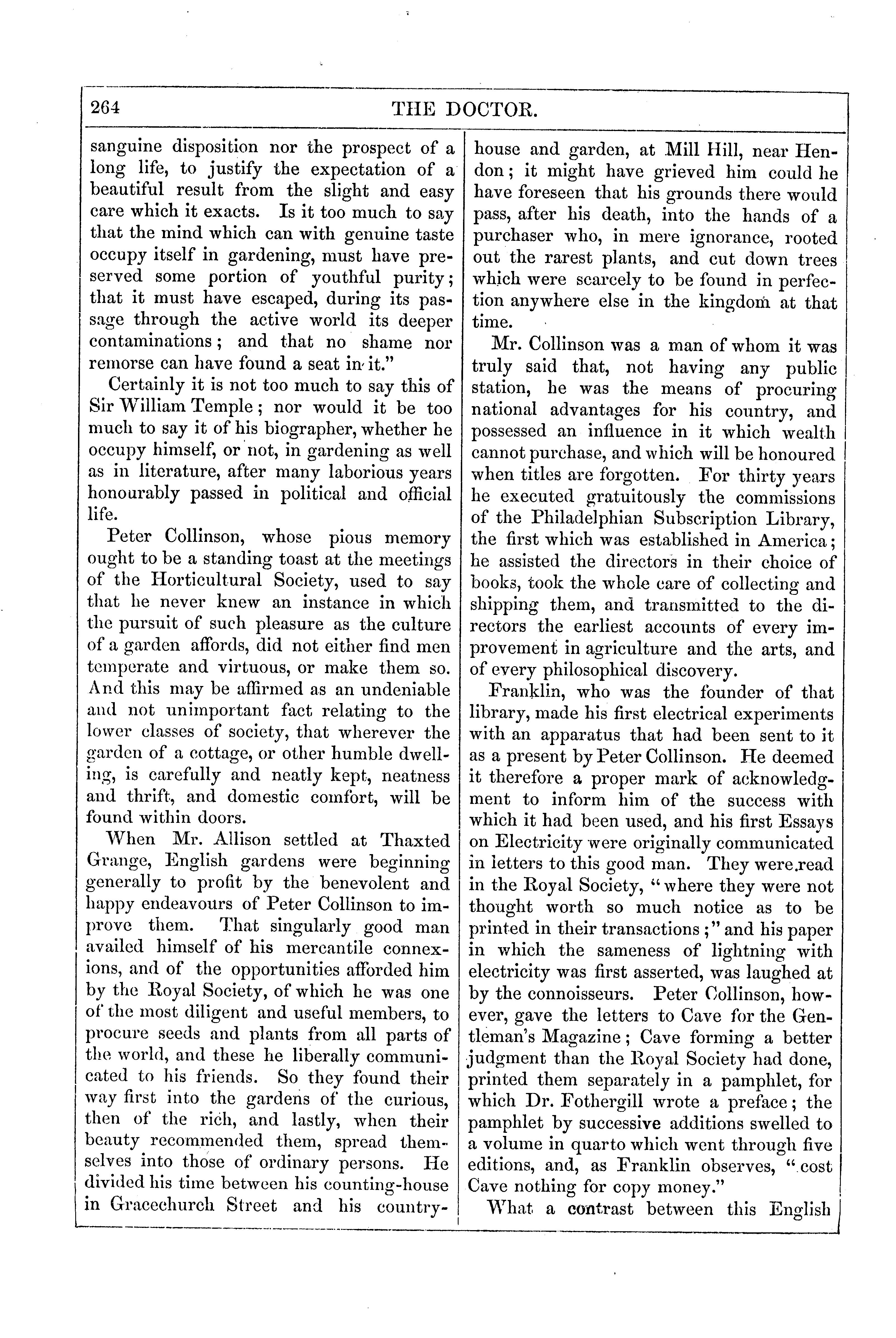 264 THE DOCTOR.

sanguine disposition nor the prospect of a long life, to justify the expectation of a beautiful result from the slight and easy care which it exacts. Is it too much to say that the mind which can with genuine taste occupy itself in gardening, must have preserved some portion of youthful purity; that it must have escaped, during its passage through the active world its deeper contaminations; and that no shame nor remorse can have found a seat in it."

Certainly it is not too much to say this of Sir William Temple; nor would it be too much to say it of his biographer, whether he occupy himself, or not, in gardening as well as in literature, after many laborious years honourably passed in political and official life.

Peter Collinson, whose pious memory ought to be a standing toast at the meetings of the Horticultural Society, used to say that he never knew an instance in which the pursuit of such pleasure as the culture of a garden affords, did not either find men temperate and virtuous, or make them so. And this may be affirmed as an undeniable and not unimportant fact relating to the lower classes of society, that wherever the garden of a cottage, or other humble dwelling, is carefully and neatly kept, neatness and thrift, and domestic comfort, will be found within doors.

When Mr. Allison settled at Thaxted Grange, English gardens were beginning generally to profit by the benevolent and happy endeavours of Peter Collinson to improve them. That singularly good man availed himself of his mercantile connexions, and of the opportunities afforded him by the Royal Society, of which he was one of the most diligent and useful members, to procure seeds and plants from all parts of the world, and these he liberally communicated to his friends. So they found their way first into the gardens of the curious, then of the rich, and lastly, when their beauty recommended them, spread themselves into those of ordinary persons. He divided his time between his counting-house in Gracechurch Street and his country-house and garden, at Mill Hill, near Hendon; it might have grieved him could he have foreseen that his grounds there would pass, after his death, into the hands of a purchaser who, in mere ignorance, rooted out the rarest plants, and cut down trees which were scarcely to be found in perfection anywhere else in the kingdom at that time.

Mr. Collinson was a man of whom it was truly said that, not having any public station, he was the means of procuring national advantages for his country, and possessed an influence in it which wealth cannot purchase, and which will be honoured when titles are forgotten. For thirty years he executed gratuitously the commissions of the Philadelphian Subscription Library, the first which was established in America; he assisted the directors in their choice of books, took the whole care of collecting and shipping them, and transmitted to the directors the earliest accounts of every improvement in agriculture and the arts, and of every philosophical discovery.

Franklin, who was the founder of that library, made his first electrical experiments with an apparatus that had been sent to it as a present by Peter Collinson. He deemed it therefore a proper mark of acknowledgment to inform him of the success with which it had been used, and his first Essays on Electricity were originally communicated in letters to this good man. They were read in the Royal Society, "where they were not thought worth so much notice as to be printed in their transactions;" and his paper in which the sameness of lightning with electricity was first asserted, was laughed at by the connoisseurs. Peter Collinson, however, gave the letters to Cave for the Gentleman's Magazine; Cave forming a better judgment than the Royal Society had done, printed them separately in a pamphlet, for which Dr. Fothergill wrote a preface; the pamphlet by successive additions swelled to a volume in quarto which went through five editions, and, as Franklin observes, "cost Cave nothing for copy money."

What a contrast between this English